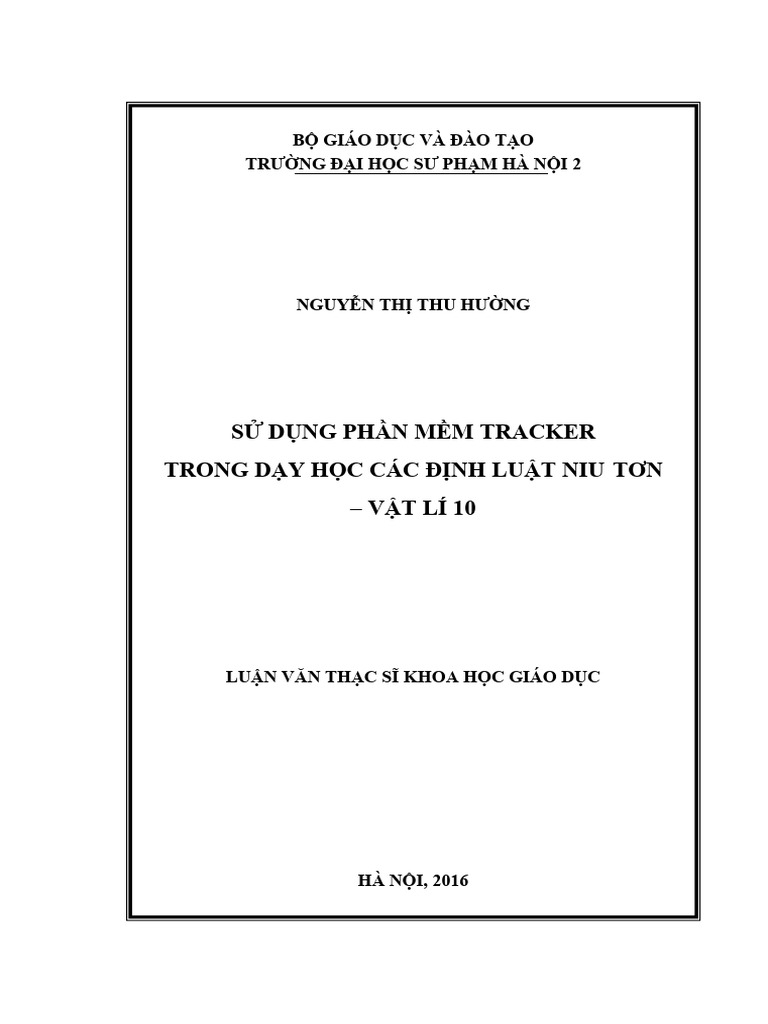 BỘ GIÁO DỤC VÀ ĐÀO TẠO
TRƯỜNG ĐẠI HỌC SƯ PHẠM HÀ NỘI 2

NGUYỄN THỊ THU HƯỜNG

SỬ DỤNG PHẦN MỀM TRACKER
TRONG DẠY HỌC CÁC ĐỊNH LUẬT NIU TƠN
– VẬT LÍ 10

LUẬN VĂN THẠC SĨ KHOA HỌC GIÁO DỤC

HÀ NỘI, 2016